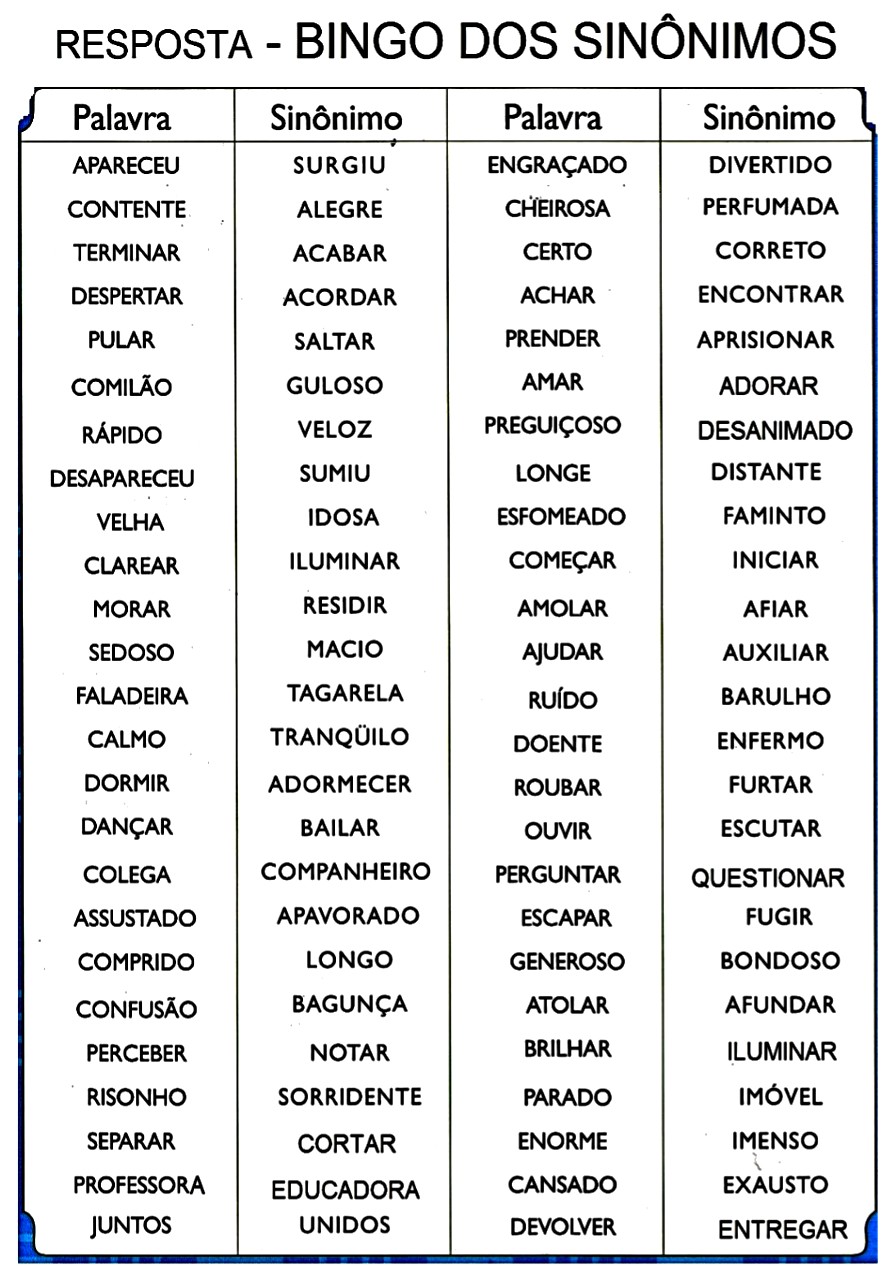 RESPOSTA - BINGO DOS SINÔNIMOS

| Palavra | Sinônimo | Palavra | Sinônimo |
|---|---|---|---|
| APARECEU | SURGIU | ENGRAÇADO | DIVERTIDO |
| CONTENTE | ALEGRE | CHEIROSA | PERFUMADA |
| TERMINAR | ACABAR | CERTO | CORRETO |
| DESPERTAR | ACORDAR | ACHAR | ENCONTRAR |
| PULAR | SALTAR | PRENDER | APRISIONAR |
| COMILÃO | GULOSO | AMAR | ADORAR |
| RÁPIDO | VELOZ | PREGUIÇOSO | DESANIMADO |
| DESAPARECEU | SUMIU | LONGE | DISTANTE |
| VELHA | IDOSA | ESFOMEADO | FAMINTO |
| CLAREAR | ILUMINAR | COMEÇAR | INICIAR |
| MORAR | RESIDIR | AMOLAR | AFIAR |
| SEDOSO | MACIO | AJUDAR | AUXILIAR |
| FALADEIRA | TAGARELA | RUÍDO | BARULHO |
| CALMO | TRANQÜILO | DOENTE | ENFERMO |
| DORMIR | ADORMECER | ROUBAR | FURTAR |
| DANÇAR | BAILAR | OUVIR | ESCUTAR |
| COLEGA | COMPANHEIRO | PERGUNTAR | QUESTIONAR |
| ASSUSTADO | APAVORADO | ESCAPAR | FUGIR |
| COMPRIDO | LONGO | GENEROSO | BONDOSO |
| CONFUSÃO | BAGUNÇA | ATOLAR | AFUNDAR |
| PERCEBER | NOTAR | BRILHAR | ILUMINAR |
| RISONHO | SORRIDENTE | PARADO | IMÓVEL |
| SEPARAR | CORTAR | ENORME | IMENSO |
| PROFESSORA | EDUCADORA | CANSADO | EXAUSTO |
| JUNTOS | UNIDOS | DEVOLVER | ENTREGAR |